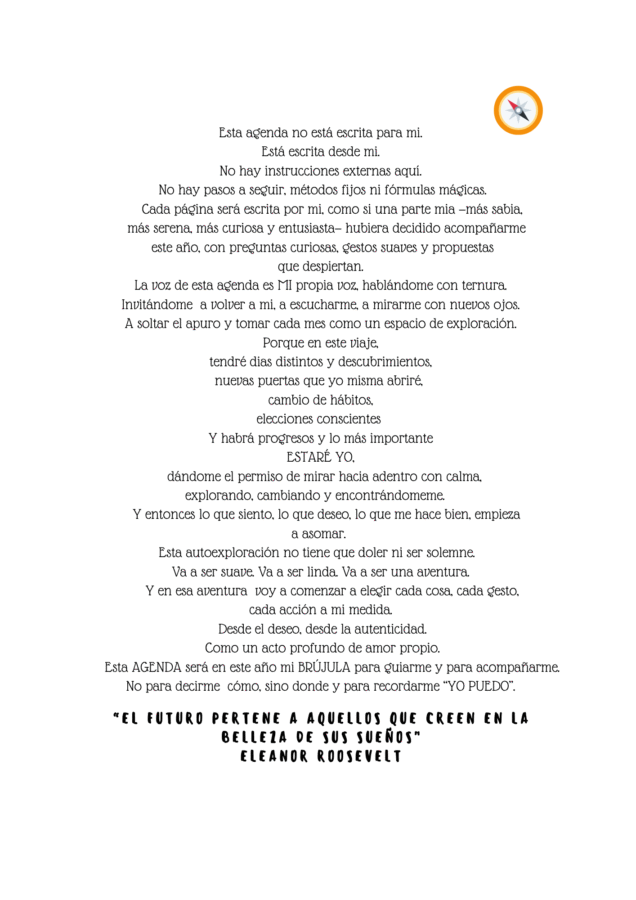 Esta agenda no está escrita para mi.
Está escrita desde mi.
No hay instrucciones externas aquí.
No hay pasos a seguir, métodos fijos ni fórmulas mágicas.
Cada página será escrita por mi, como si una parte mia –más sabia, más serena, más curiosa y entusiasta– hubiera decidido acompañarme este año, con preguntas curiosas, gestos suaves y propuestas que despiertan.
La voz de esta agenda es MI propia voz, hablándome con ternura.
Invitándome a volver a mi, a escucharme, a mirarme con nuevos ojos.
A soltar el apuro y tomar cada mes como un espacio de exploración.
Porque en este viaje,
tendré dias distintos y descubrimientos,
nuevas puertas que yo misma abriré,
cambio de hábitos,
elecciones conscientes
Y habrá progresos y lo más importante
ESTARÉ YO,
dándome el permiso de mirar hacia adentro con calma,
explorando, cambiando y encontrándomeme.
Y entonces lo que siento, lo que deseo, lo que me hace bien, empieza a asomar.
Esta autoexploración no tiene que doler ni ser solemne.
Va a ser suave. Va a ser linda. Va a ser una aventura.
Y en esa aventura voy a comenzar a elegir cada cosa, cada gesto, cada acción a mi medida.
Desde el deseo, desde la autenticidad.
Como un acto profundo de amor propio.
Esta AGENDA será en este año mi BRÚJULA para guiarme y para acompañarme.
No para decirme cómo, sino donde y para recordarme "YO PUEDO".

"EL FUTURO PERTENE A AQUELLOS QUE CREEN EN LA BELLEZA DE SUS SUEÑOS"
ELEANOR ROOSEVELT